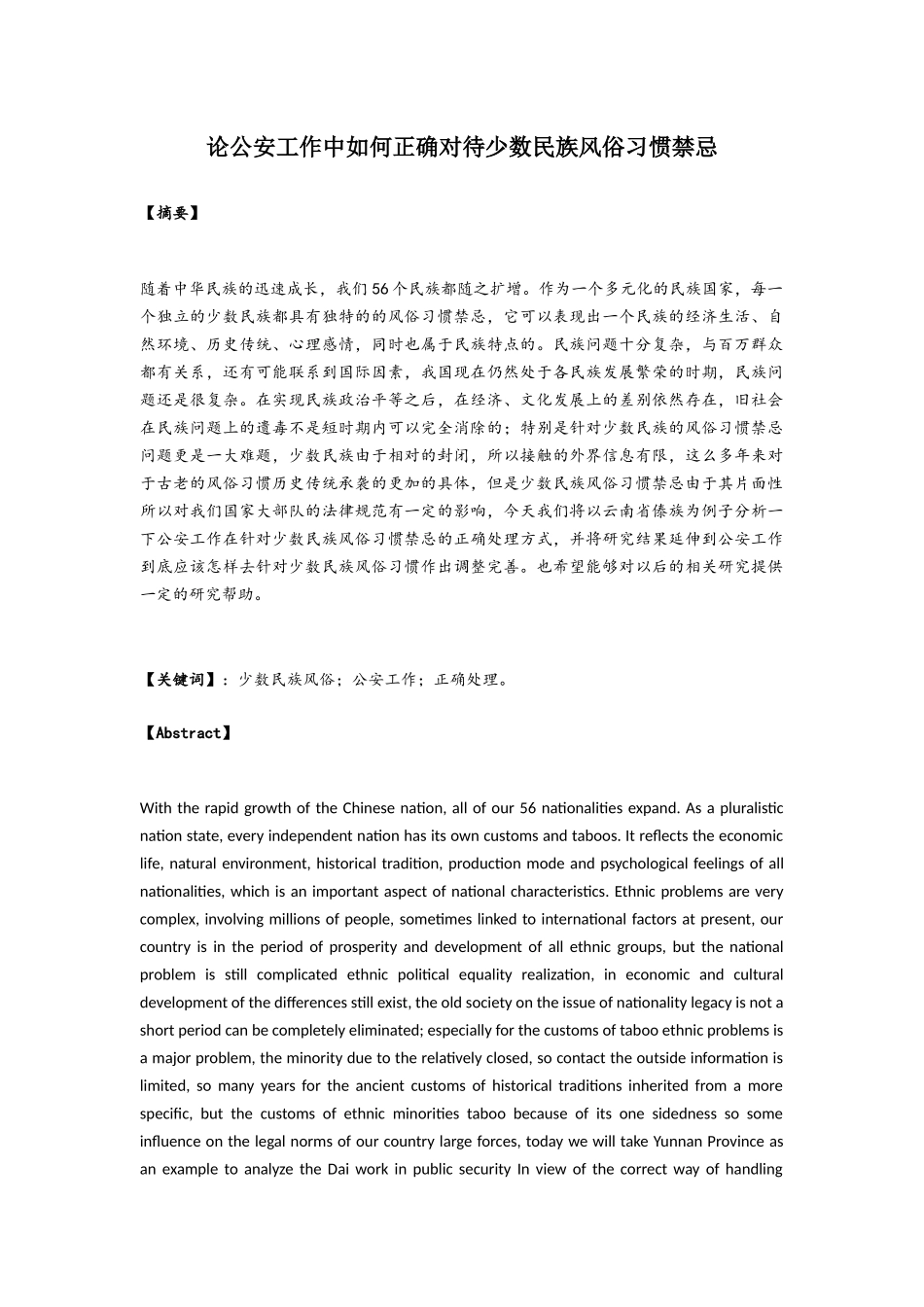 论公安工作中如何正确对待少数民族风俗习惯禁忌

【摘要】

随着中华民族的迅速成长，我们56个民族都随之扩增。作为一个多元化的民族国家，每一个独立的少数民族都具有独特的的风俗习惯禁忌，它可以表现出一个民族的经济生活、自然环境、历史传统、心理感情，同时也属于民族特点的。民族问题十分复杂，与百万群众都有关系，还有可能联系到国际因素，我国现在仍然处于各民族发展繁荣的时期，民族问题还是很复杂。在实现民族政治平等之后，在经济、文化发展上的差别依然存在，旧社会在民族问题上的遗毒不是短时期内可以完全消除的；特别是针对少数民族的风俗习惯禁忌问题更是一大难题，少数民族由于相对的封闭，所以接触的外界信息有限，这么多年来对于古老的风俗习惯历史传统承袭的更加的具体，但是少数民族风俗习惯禁忌由于其片面性所以对我们国家大部队的法律规范有一定的影响，今天我们将以云南省傣族为例子分析一下公安工作在针对少数民族风俗习惯禁忌的正确处理方式，并将研究结果延伸到公安工作到底应该怎样去针对少数民族风俗习惯作出调整完善。也希望能够对以后的相关研究提供一定的研究帮助。

【关键词】：少数民族风俗；公安工作；正确处理。

【Abstract】

With the rapid growth of the Chinese nation, all of our 56 nationalities expand. As a pluralistic nation state, every independent nation has its own customs and taboos. It reflects the economic life, natural environment, historical tradition, production mode and psychological feelings of all nationalities, which is an important aspect of national characteristics. Ethnic problems are very complex, involving millions of people, sometimes linked to international factors at present, our country is in the period of prosperity and development of all ethnic groups, but the national problem is still complicated ethnic political equality realization, in economic and cultural development of the differences still exist, the old society on the issue of nationality legacy is not a short period can be completely eliminated; especially for the customs of taboo ethnic problems is a major problem, the minority due to the relatively closed, so contact the outside information is limited, so many years for the ancient customs of historical traditions inherited from a more specific, but the customs of ethnic minorities taboo because of its one sidedness so some influence on the legal norms of our country large forces, today we will take Yunnan Province as an example to analyze the Dai work in public security In view of the correct way of handling